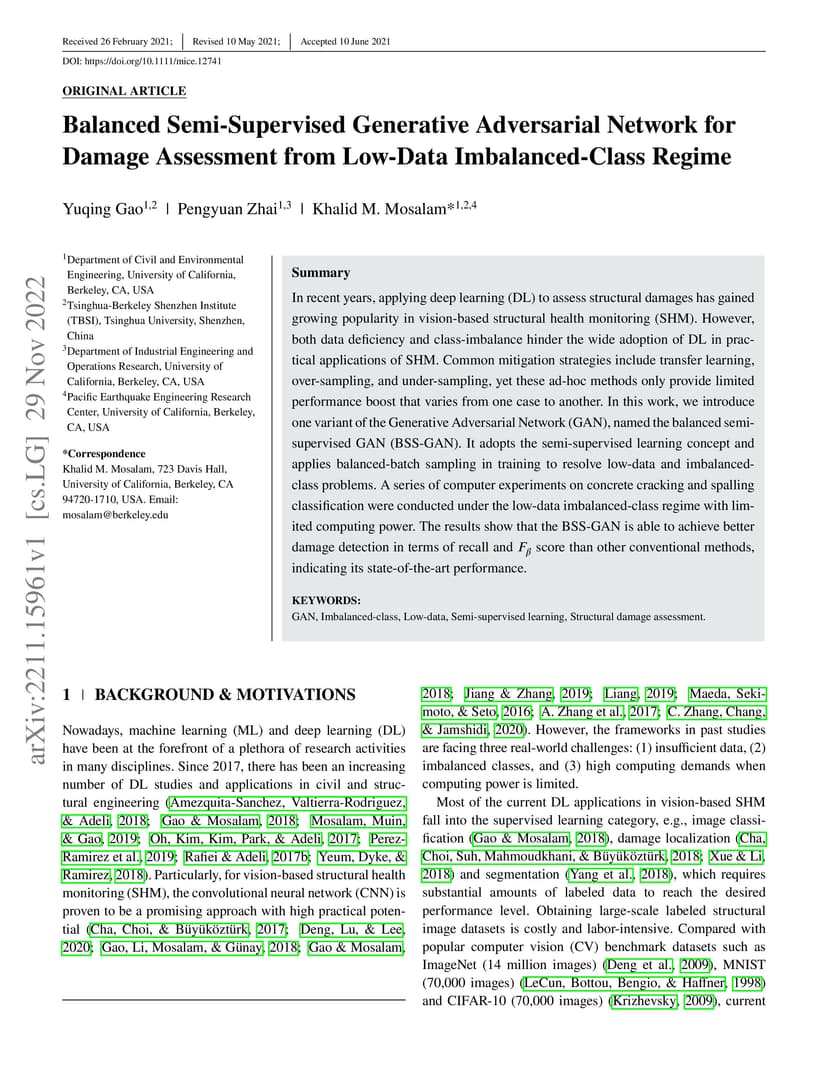 Received 26 February 2021; | Revised 10 May 2021; | Accepted 10 June 2021

DOI: https://doi.org/10.1111/mice.12741

ORIGINAL ARTICLE

Balanced Semi-Supervised Generative Adversarial Network for Damage Assessment from Low-Data Imbalanced-Class Regime

Yuqing Gao$^{1,2}$ | Pengyuan Zhai$^{1,3}$ | Khalid M. Mosalam*$^{1,2,4}$

arXiv:2211.15961v1 [cs.LG] 29 Nov 2022

$^1$Department of Civil and Environmental Engineering, University of California, Berkeley, CA, USA
$^2$Tsinghua-Berkeley Shenzhen Institute (TBSI), Tsinghua University, Shenzhen, China
$^3$Department of Industrial Engineering and Operations Research, University of California, Berkeley, CA, USA
$^4$Pacific Earthquake Engineering Research Center, University of California, Berkeley, CA, USA

*Correspondence
Khalid M. Mosalam, 723 Davis Hall, University of California, Berkeley, CA 94720-1710, USA. Email: mosalam@berkeley.edu

Summary

In recent years, applying deep learning (DL) to assess structural damages has gained growing popularity in vision-based structural health monitoring (SHM). However, both data deficiency and class-imbalance hinder the wide adoption of DL in practical applications of SHM. Common mitigation strategies include transfer learning, over-sampling, and under-sampling, yet these ad-hoc methods only provide limited performance boost that varies from one case to another. In this work, we introduce one variant of the Generative Adversarial Network (GAN), named the balanced semi-supervised GAN (BSS-GAN). It adopts the semi-supervised learning concept and applies balanced-batch sampling in training to resolve low-data and imbalanced-class problems. A series of computer experiments on concrete cracking and spalling classification were conducted under the low-data imbalanced-class regime with limited computing power. The results show that the BSS-GAN is able to achieve better damage detection in terms of recall and $F_\beta$ score than other conventional methods, indicating its state-of-the-art performance.

KEYWORDS:
GAN, Imbalanced-class, Low-data, Semi-supervised learning, Structural damage assessment.

1 | BACKGROUND & MOTIVATIONS

Nowadays, machine learning (ML) and deep learning (DL) have been at the forefront of a plethora of research activities in many disciplines. Since 2017, there has been an increasing number of DL studies and applications in civil and structural engineering (Amezquita-Sanchez, Valtierra-Rodriguez, & Adeli, 2018; Gao & Mosalam, 2018; Mosalam, Muin, & Gao, 2019; Oh, Kim, Kim, Park, & Adeli, 2017; Perez-Ramirez et al., 2019; Rafiei & Adeli, 2017b; Yeum, Dyke, & Ramirez, 2018). Particularly, for vision-based structural health monitoring (SHM), the convolutional neural network (CNN) is proven to be a promising approach with high practical potential (Cha, Choi, & Büyüköztürk, 2017; Deng, Lu, & Lee, 2020; Gao, Li, Mosalam, & Günay, 2018; Gao & Mosalam, 2018; Jiang & Zhang, 2019; Liang, 2019; Maeda, Sekimoto, & Seto, 2016; A. Zhang et al., 2017; C. Zhang, Chang, & Jamshidi, 2020). However, the frameworks in past studies are facing three real-world challenges: (1) insufficient data, (2) imbalanced classes, and (3) high computing demands when computing power is limited.

Most of the current DL applications in vision-based SHM fall into the supervised learning category, e.g., image classification (Gao & Mosalam, 2018), damage localization (Cha, Choi, Suh, Mahmoudkhani, & Büyüköztürk, 2018; Xue & Li, 2018) and segmentation (Yang et al., 2018), which requires substantial amounts of labeled data to reach the desired performance level. Obtaining large-scale labeled structural image datasets is costly and labor-intensive. Compared with popular computer vision (CV) benchmark datasets such as ImageNet (14 million images) (Deng et al., 2009), MNIST (70,000 images) (LeCun, Bottou, Bengio, & Haffner, 1998) and CIFAR-10 (70,000 images) (Krizhevsky, 2009), current